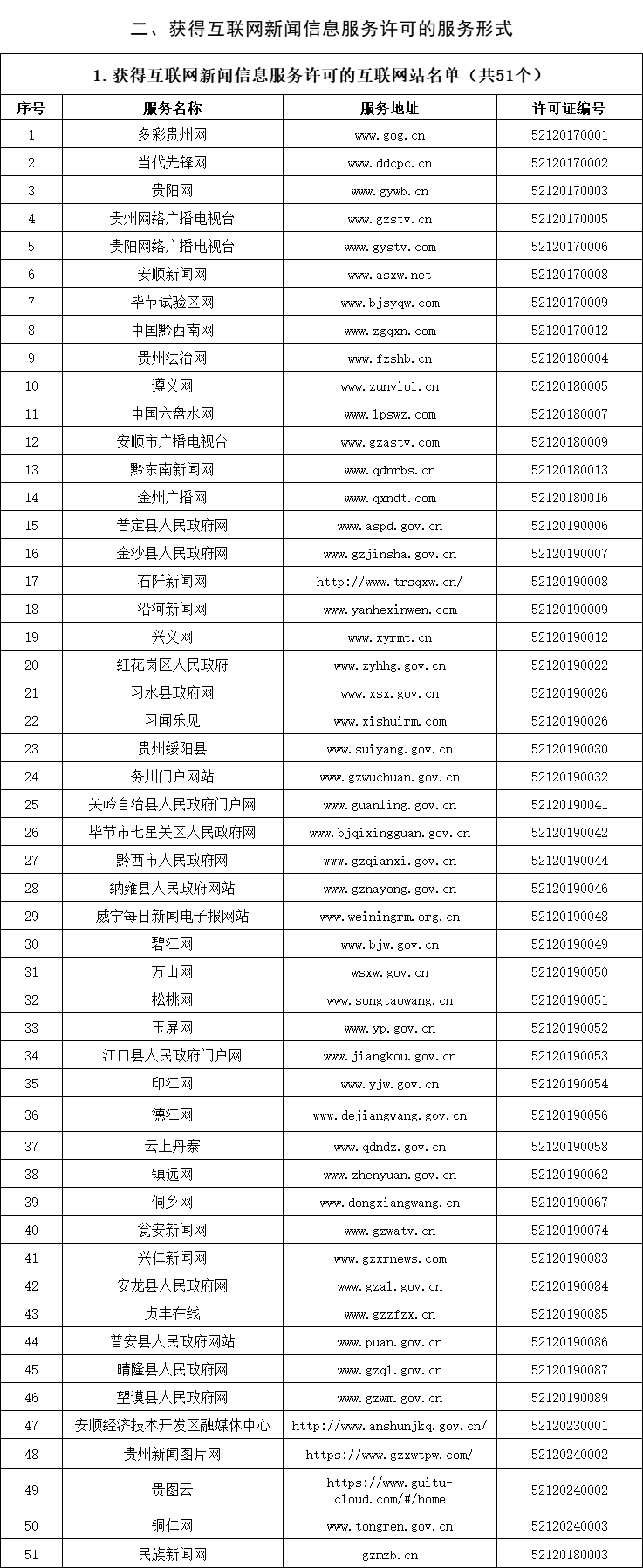 二、获得互联网新闻信息服务许可的服务形式

1. 获得互联网新闻信息服务许可的互联网站名单（共51个）

| 序号 | 服务名称 | 服务地址 | 许可证编号 |
|---|---|---|---|
| 1 | 多彩贵州网 | www.gog.cn | 52120170001 |
| 2 | 当代先锋网 | www.ddcpc.cn | 52120170002 |
| 3 | 贵阳网 | www.gywb.cn | 52120170003 |
| 4 | 贵州网络广播电视台 | www.gzstv.cn | 52120170005 |
| 5 | 贵阳网络广播电视台 | www.gystv.com | 52120170006 |
| 6 | 安顺新闻网 | www.asxw.net | 52120170008 |
| 7 | 毕节试验区网 | www.bjsyqw.com | 52120170009 |
| 8 | 中国黔西南网 | www.zgqxn.com | 52120170012 |
| 9 | 贵州法治网 | www.fzshb.cn | 52120180004 |
| 10 | 遵义网 | www.zunyiol.cn | 52120180005 |
| 11 | 中国六盘水网 | www.lpswz.com | 52120180007 |
| 12 | 安顺市广播电视台 | www.gzastv.com | 52120180009 |
| 13 | 黔东南新闻网 | www.qdnrbs.cn | 52120180013 |
| 14 | 金州广播网 | www.qxndt.com | 52120180016 |
| 15 | 普定县人民政府网 | www.aspd.gov.cn | 52120190006 |
| 16 | 金沙县人民政府网 | www.gzjinsha.gov.cn | 52120190007 |
| 17 | 石阡新闻网 | http://www.trsqxw.cn/ | 52120190008 |
| 18 | 沿河新闻网 | www.yanhexinwen.com | 52120190009 |
| 19 | 兴义网 | www.xyrmt.cn | 52120190012 |
| 20 | 红花岗区人民政府 | www.zyhhg.gov.cn | 52120190022 |
| 21 | 习水县政府网 | www.xsx.gov.cn | 52120190026 |
| 22 | 习闻乐见 | www.xishuirm.com | 52120190026 |
| 23 | 贵州绥阳县 | www.suiyang.gov.cn | 52120190030 |
| 24 | 务川门户网站 | www.gzwuchuan.gov.cn | 52120190032 |
| 25 | 关岭自治县人民政府门户网 | www.guanling.gov.cn | 52120190041 |
| 26 | 毕节市七星关区人民政府网 | www.bjqixingguan.gov.cn | 52120190042 |
| 27 | 黔西市人民政府网 | www.gzqianxi.gov.cn | 52120190044 |
| 28 | 纳雍县人民政府网站 | www.gznayong.gov.cn | 52120190046 |
| 29 | 威宁每日新闻电子报网站 | www.weiningrm.org.cn | 52120190048 |
| 30 | 碧江网 | www.bjw.gov.cn | 52120190049 |
| 31 | 万山网 | wsxw.gov.cn | 52120190050 |
| 32 | 松桃网 | www.songtaowang.cn | 52120190051 |
| 33 | 玉屏网 | www.yp.gov.cn | 52120190052 |
| 34 | 江口县人民政府门户网 | www.jiangkou.gov.cn | 52120190053 |
| 35 | 印江网 | www.yjw.gov.cn | 52120190054 |
| 36 | 德江网 | www.dejiangwang.gov.cn | 52120190056 |
| 37 | 云上丹寨 | www.qdndz.gov.cn | 52120190058 |
| 38 | 镇远网 | www.zhenyuan.gov.cn | 52120190062 |
| 39 | 侗乡网 | www.dongxiangwang.cn | 52120190067 |
| 40 | 瓮安新闻网 | www.gzwatv.cn | 52120190074 |
| 41 | 兴仁新闻网 | www.gzxrnews.com | 52120190083 |
| 42 | 安龙县人民政府网 | www.gzal.gov.cn | 52120190084 |
| 43 | 贞丰在线 | www.gzzfzx.cn | 52120190085 |
| 44 | 普安县人民政府网站 | www.puan.gov.cn | 52120190086 |
| 45 | 晴隆县人民政府网 | www.gzql.gov.cn | 52120190087 |
| 46 | 望谟县人民政府网 | www.gzwm.gov.cn | 52120190089 |
| 47 | 安顺经济技术开发区融媒体中心 | http://www.anshunjkq.gov.cn/ | 52120230001 |
| 48 | 贵州新闻图片网 | https://www.gzxwtpw.com/ | 52120240002 |
| 49 | 贵图云 | https://www.guitu-cloud.com/#/home | 52120240002 |
| 50 | 铜仁网 | www.tongren.gov.cn | 52120240003 |
| 51 | 民族新闻网 | gzmzb.cn | 52120180003 |